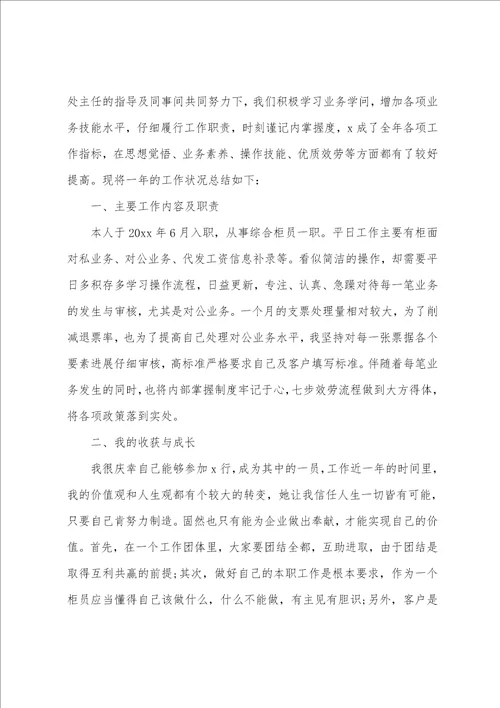 处主任的指导及同事间共同努力下，我们积极学习业务学问，增加各项业务技能水平，仔细履行工作职责，时刻谨记内掌握度，x成了全年各项工作指标，在思想觉悟、业务素养、操作技能、优质效劳等方面都有了较好提高。现将一年的工作状况总结如下：

一、主要工作内容及职责

本人于20xx年6月入职，从事综合柜员一职。平日工作主要有柜面对私业务、对公业务、代发工资信息补录等。看似简洁的操作，却需要平日多积存多学习操作流程，日益更新，专注、认真、急躁对待每一笔业务的发生与审核，尤其是对公业务。一个月的支票处理量相对较大，为了削减退票率，也为了提高自己处理对公业务水平，我坚持对每一张票据各个要素进展仔细审核，高标准严格要求自己及客户填写标准。伴随着每笔业务发生的同时，也将内部掌握制度牢记于心，七步效劳流程做到大方得体，将各项政策落到实处。

二、我的收获与成长

我很庆幸自己能够参加x行，成为其中的一员，工作近一年的时间里，我的价值观和人生观都有个较大的转变，她让我信任人生一切皆有可能，只要自己肯努力制造。固然也只有能为企业做出奉献，才能实现自己的价值。首先，在一个工作团体里，大家要团结全都，互助进取，由于团结是取得互利共赢的前提;其次，做好自己的本职工作是根本要求，作为一个柜员应当懂得自己该做什么，什么不能做，有主见有胆识;另外，客户是